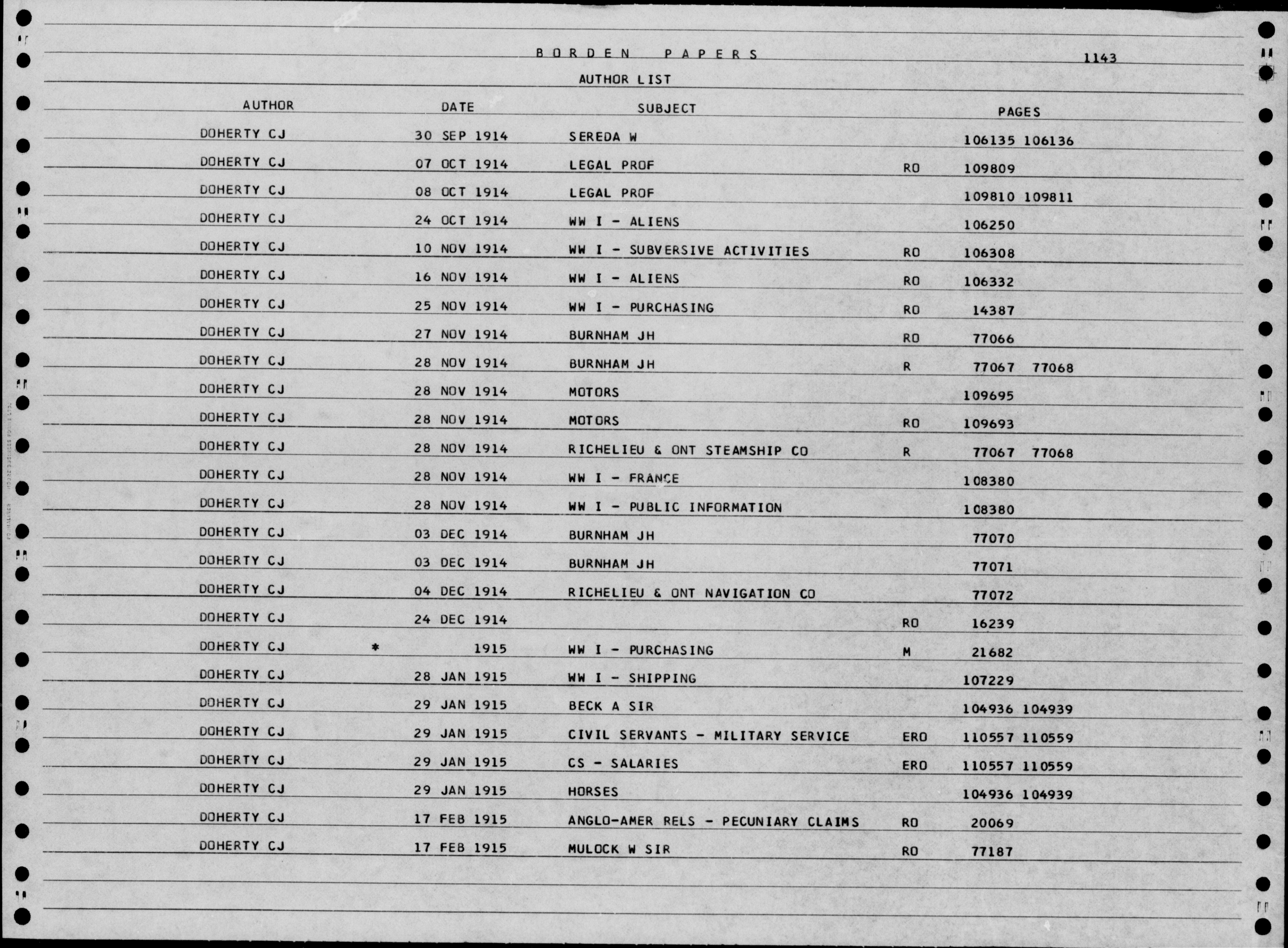 BORDEN PAPERS 1143

AUTHOR LIST

| AUTHOR | DATE | SUBJECT | | PAGES |
|---|---|---|---|---|
| DOHERTY CJ | 30 SEP 1914 | SEREDA W | | 106135 106136 |
| DOHERTY CJ | 07 OCT 1914 | LEGAL PROF | RO | 109809 |
| DOHERTY CJ | 08 OCT 1914 | LEGAL PROF | | 109810 109811 |
| DOHERTY CJ | 24 OCT 1914 | WW I - ALIENS | | 106250 |
| DOHERTY CJ | 10 NOV 1914 | WW I - SUBVERSIVE ACTIVITIES | RO | 106308 |
| DOHERTY CJ | 16 NOV 1914 | WW I - ALIENS | RO | 106332 |
| DOHERTY CJ | 25 NOV 1914 | WW I - PURCHASING | RO | 14387 |
| DOHERTY CJ | 27 NOV 1914 | BURNHAM JH | RO | 77066 |
| DOHERTY CJ | 28 NOV 1914 | BURNHAM JH | R | 77067 77068 |
| DOHERTY CJ | 28 NOV 1914 | MOTORS | | 109695 |
| DOHERTY CJ | 28 NOV 1914 | MOTORS | RO | 109693 |
| DOHERTY CJ | 28 NOV 1914 | RICHELIEU & ONT STEAMSHIP CO | R | 77067 77068 |
| DOHERTY CJ | 28 NOV 1914 | WW I - FRANCE | | 108380 |
| DOHERTY CJ | 28 NOV 1914 | WW I - PUBLIC INFORMATION | | 108380 |
| DOHERTY CJ | 03 DEC 1914 | BURNHAM JH | | 77070 |
| DOHERTY CJ | 03 DEC 1914 | BURNHAM JH | | 77071 |
| DOHERTY CJ | 04 DEC 1914 | RICHELIEU & ONT NAVIGATION CO | | 77072 |
| DOHERTY CJ | 24 DEC 1914 | | RO | 16239 |
| DOHERTY CJ | * 1915 | WW I - PURCHASING | M | 21682 |
| DOHERTY CJ | 28 JAN 1915 | WW I - SHIPPING | | 107229 |
| DOHERTY CJ | 29 JAN 1915 | BECK A SIR | | 104936 104939 |
| DOHERTY CJ | 29 JAN 1915 | CIVIL SERVANTS - MILITARY SERVICE | ERO | 110557 110559 |
| DOHERTY CJ | 29 JAN 1915 | CS - SALARIES | ERO | 110557 110559 |
| DOHERTY CJ | 29 JAN 1915 | HORSES | | 104936 104939 |
| DOHERTY CJ | 17 FEB 1915 | ANGLO-AMER RELS - PECUNIARY CLAIMS | RO | 20069 |
| DOHERTY CJ | 17 FEB 1915 | MULOCK W SIR | RO | 77187 |